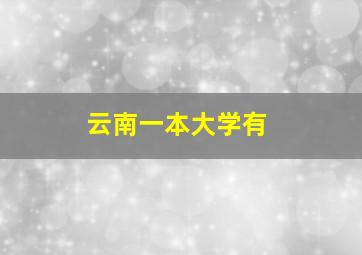 云南一本大学有